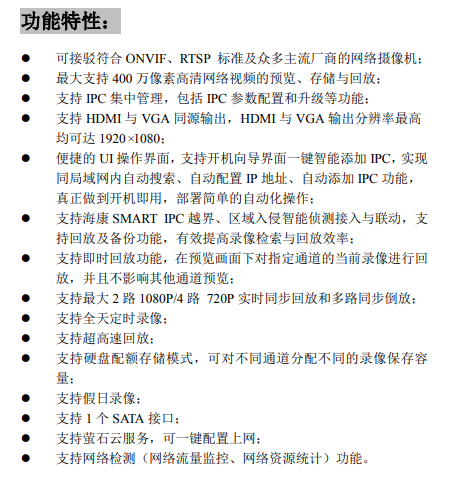 功能特性：

● 可接驳符合 ONVIF、RTSP 标准及众多主流厂商的网络摄像机；
● 最大支持 400 万像素高清网络视频的预览、存储与回放；
● 支持 IPC 集中管理，包括 IPC 参数配置和升级等功能；
● 支持 HDMI 与 VGA 同源输出，HDMI 与 VGA 输出分辨率最高均可达 1920×1080；
● 便捷的 UI 操作界面，支持开机向导界面一键智能添加 IPC，实现同局域网内自动搜索、自动配置 IP 地址、自动添加 IPC 功能，真正做到开机即用，部署简单的自动化操作；
● 支持海康 SMART IPC 越界、区域入侵智能侦测接入与联动，支持回放及备份功能，有效提高录像检索与回放效率；
● 支持即时回放功能，在预览画面下对指定通道的当前录像进行回放，并且不影响其他通道预览；
● 支持最大 2 路 1080P/4 路 720P 实时同步回放和多路同步倒放；
● 支持全天定时录像；
● 支持超高速回放；
● 支持硬盘配额存储模式，可对不同通道分配不同的录像保存容量；
● 支持假日录像；
● 支持 1 个 SATA 接口；
● 支持萤石云服务，可一键配置上网；
● 支持网络检测（网络流量监控、网络资源统计）功能。